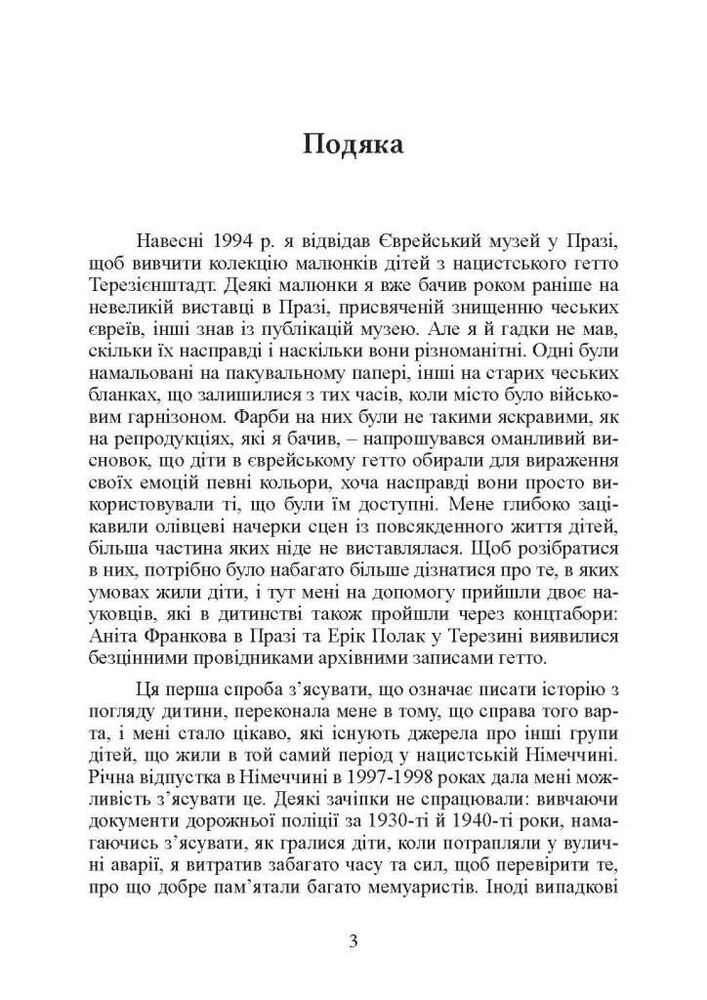 Подяка

Навесні 1994 р. я відвідав Єврейський музей у Празі, щоб вивчити колекцію малюнків дітей з нацистського гетто Терезієнштадт. Деякі малюнки я вже бачив роком раніше на невеликій виставці в Празі, присвяченій знищенню чеських євреїв, інші знав із публікацій музею. Але я й гадки не мав, скільки їх насправді і наскільки вони різноманітні. Одні були намальовані на пакувальному папері, інші на старих чеських бланках, що залишилися з тих часів, коли місто було військовим гарнізоном. Фарби на них були не такими яскравими, як на репродукціях, які я бачив, – напрошувався оманливий висновок, що діти в єврейському гетто обирали для вираження своїх емоцій певні кольори, хоча насправді вони просто використовували ті, що були їм доступні. Мене глибоко зацікавили олівцеві начерки сцен із повсякденного життя дітей, більша частина яких ніде не виставлялася. Щоб розібратися в них, потрібно було набагато більше дізнатися про те, в яких умовах жили діти, і тут мені на допомогу прийшли двоє науковців, які в дитинстві також пройшли через концтабори: Аніта Франкова в Празі та Ерік Полак у Терезині виявилися безцінними провідниками архівними записами гетто.

Ця перша спроба з'ясувати, що означає писати історію з погляду дитини, переконала мене в тому, що справа того варта, і мені стало цікаво, які існують джерела про інші групи дітей, що жили в той самий період у нацистській Німеччині. Річна відпустка в Німеччині в 1997-1998 роках дала мені можливість з'ясувати це. Деякі зачіпки не спрацювали: вивчаючи документи дорожньої поліції за 1930-ті й 1940-ті роки, намагаючись з'ясувати, як гралися діти, коли потрапляли у вуличні аварії, я витратив забагато часу та сил, щоб перевірити те, про що добре пам'ятали багато мемуаристів. Іноді випадкові

3